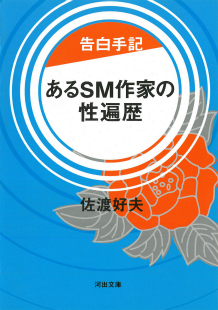 告白手記

あるSM作家の性遍歴

佐渡好夫

河出文庫